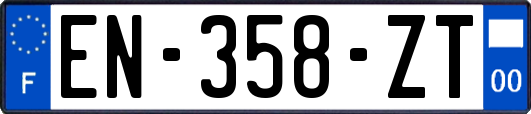 F
EN-358-ZT
00